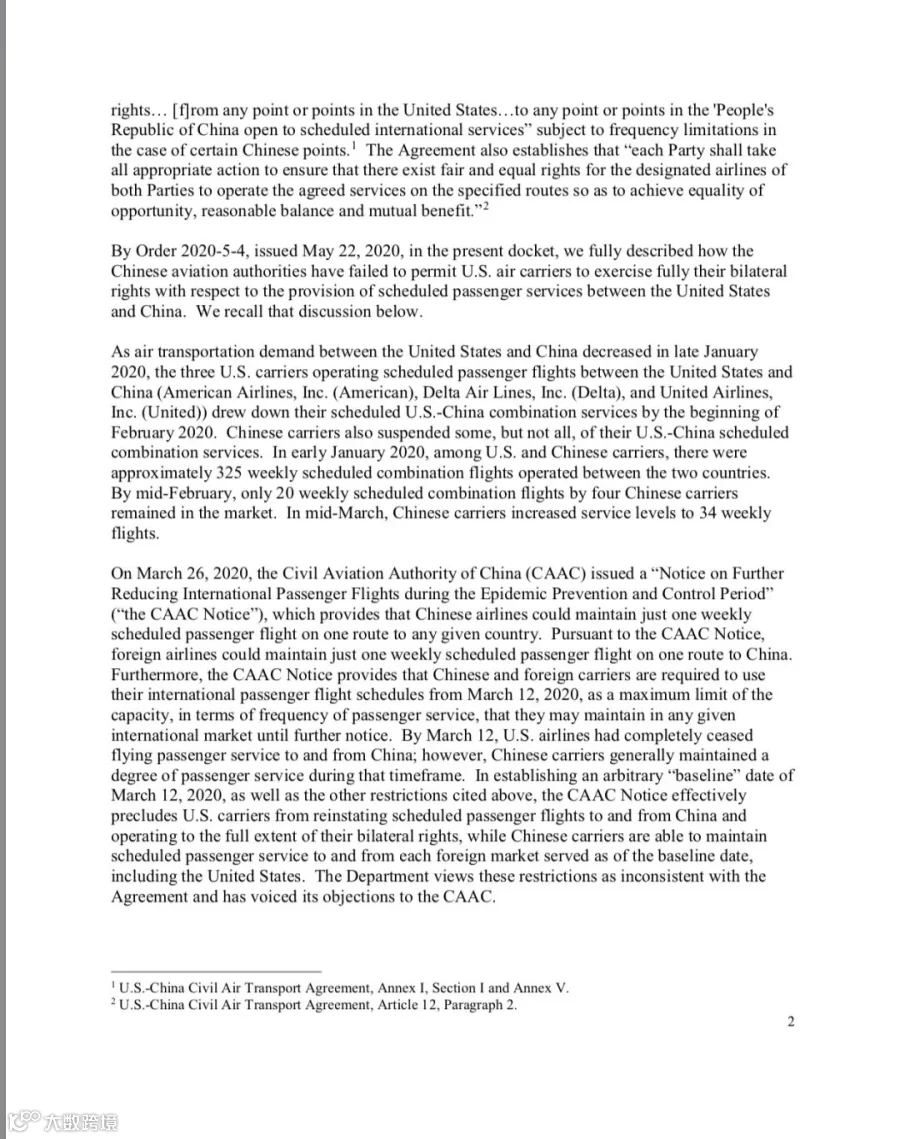 rights… [f]rom any point or points in the United States…to any point or points in the 'People's Republic of China open to scheduled international services" subject to frequency limitations in the case of certain Chinese points.$^1$ The Agreement also establishes that "each Party shall take all appropriate action to ensure that there exist fair and equal rights for the designated airlines of both Parties to operate the agreed services on the specified routes so as to achieve equality of opportunity, reasonable balance and mutual benefit."$^2$

By Order 2020-5-4, issued May 22, 2020, in the present docket, we fully described how the Chinese aviation authorities have failed to permit U.S. air carriers to exercise fully their bilateral rights with respect to the provision of scheduled passenger services between the United States and China. We recall that discussion below.

As air transportation demand between the United States and China decreased in late January 2020, the three U.S. carriers operating scheduled passenger flights between the United States and China (American Airlines, Inc. (American), Delta Air Lines, Inc. (Delta), and United Airlines, Inc. (United)) drew down their scheduled U.S.-China combination services by the beginning of February 2020. Chinese carriers also suspended some, but not all, of their U.S.-China scheduled combination services. In early January 2020, among U.S. and Chinese carriers, there were approximately 325 weekly scheduled combination flights operated between the two countries. By mid-February, only 20 weekly scheduled combination flights by four Chinese carriers remained in the market. In mid-March, Chinese carriers increased service levels to 34 weekly flights.

On March 26, 2020, the Civil Aviation Authority of China (CAAC) issued a "Notice on Further Reducing International Passenger Flights during the Epidemic Prevention and Control Period" ("the CAAC Notice"), which provides that Chinese airlines could maintain just one weekly scheduled passenger flight on one route to any given country. Pursuant to the CAAC Notice, foreign airlines could maintain just one weekly scheduled passenger flight on one route to China. Furthermore, the CAAC Notice provides that Chinese and foreign carriers are required to use their international passenger flight schedules from March 12, 2020, as a maximum limit of the capacity, in terms of frequency of passenger service, that they may maintain in any given international market until further notice. By March 12, U.S. airlines had completely ceased flying passenger service to and from China; however, Chinese carriers generally maintained a degree of passenger service during that timeframe. In establishing an arbitrary "baseline" date of March 12, 2020, as well as the other restrictions cited above, the CAAC Notice effectively precludes U.S. carriers from reinstating scheduled passenger flights to and from China and operating to the full extent of their bilateral rights, while Chinese carriers are able to maintain scheduled passenger service to and from each foreign market served as of the baseline date, including the United States. The Department views these restrictions as inconsistent with the Agreement and has voiced its objections to the CAAC.

$^1$ U.S.-China Civil Air Transport Agreement, Annex I, Section I and Annex V.
$^2$ U.S.-China Civil Air Transport Agreement, Article 12, Paragraph 2.

2

大数跨境